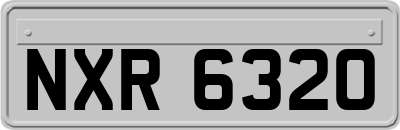 NXR 6320